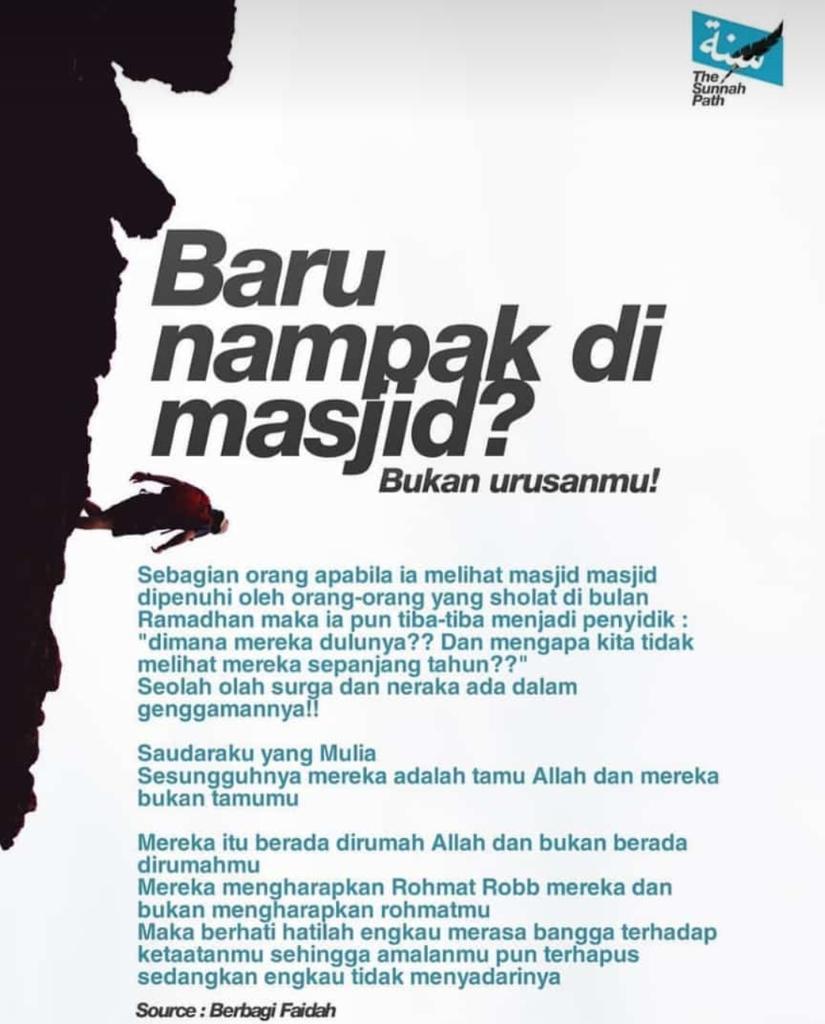 سنة
The Sunnah Path

Baru nampak di masjid?
Bukan urusanmu!

Sebagian orang apabila ia melihat masjid masjid dipenuhi oleh orang-orang yang sholat di bulan Ramadhan maka ia pun tiba-tiba menjadi penyidik : "dimana mereka dulunya?? Dan mengapa kita tidak melihat mereka sepanjang tahun??"
Seolah olah surga dan neraka ada dalam genggamannya!!

Saudaraku yang Mulia
Sesungguhnya mereka adalah tamu Allah dan mereka bukan tamumu

Mereka itu berada dirumah Allah dan bukan berada dirumahmu
Mereka mengharapkan Rohmat Robb mereka dan bukan mengharapkan rohmatmu
Maka berhati hatilah engkau merasa bangga terhadap ketaatanmu sehingga amalanmu pun terhapus sedangkan engkau tidak menyadarinya

Source : Berbagi Faidah